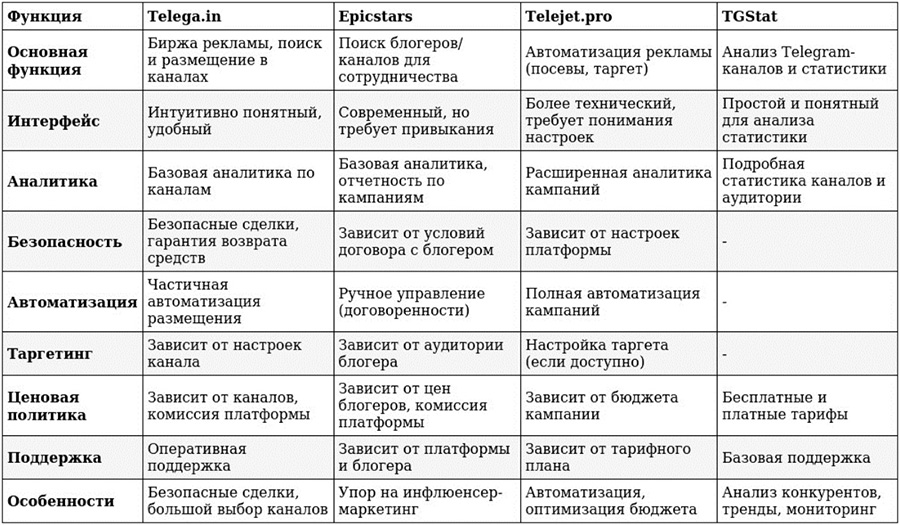 | Функция | Telega.in | Epicstars | Telejet.pro | TGStat |
|---|---|---|---|---|
| Основная функция | Биржа рекламы, поиск и размещение в каналах | Поиск блогеров/ каналов для сотрудничества | Автоматизация рекламы (посевы, таргет) | Анализ Telegram-каналов и статистики |
| Интерфейс | Интуитивно понятный, удобный | Современный, но требует привыкания | Более технический, требует понимания настроек | Простой и понятный для анализа статистики |
| Аналитика | Базовая аналитика по каналам | Базовая аналитика, отчетность по кампаниям | Расширенная аналитика кампаний | Подробная статистика каналов и аудитории |
| Безопасность | Безопасные сделки, гарантия возврата средств | Зависит от условий договора с блогером | Зависит от настроек платформы | - |
| Автоматизация | Частичная автоматизация размещения | Ручное управление (договоренности) | Полная автоматизация кампаний | - |
| Таргетинг | Зависит от настроек канала | Зависит от аудитории блогера | Настройка таргета (если доступно) | - |
| Ценовая политика | Зависит от каналов, комиссия платформы | Зависит от цен блогеров, комиссия платформы | Зависит от бюджета кампании | Бесплатные и платные тарифы |
| Поддержка | Оперативная поддержка | Зависит от платформы и блогера | Зависит от тарифного плана | Базовая поддержка |
| Особенности | Безопасные сделки, большой выбор каналов | Упор на инфлюенсер-маркетинг | Автоматизация, оптимизация бюджета | Анализ конкурентов, тренды, мониторинг |